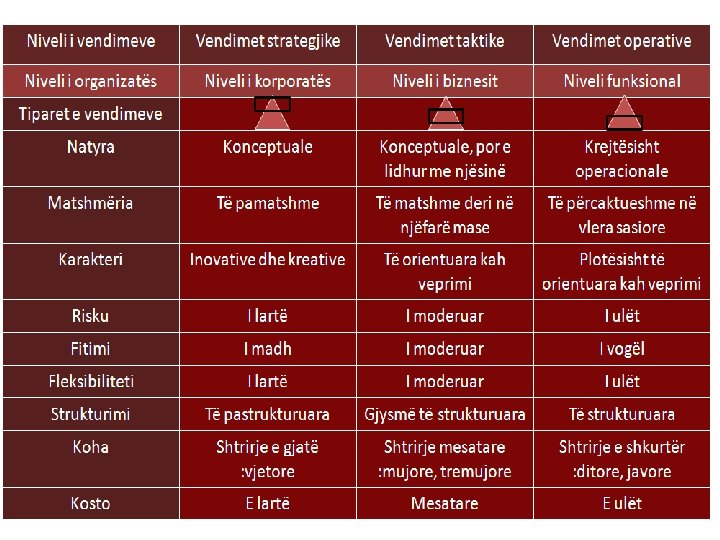 | Niveli i vendimeve | Vendimet strategjike | Vendimet taktike | Vendimet operative |
|---|---|---|---|
| Niveli i organizatës | Niveli i korporatës | Niveli i biznesit | Niveli funksional |
| Tiparet e vendimeve | | | |
| Natyra | Konceptuale | Konceptuale, por e lidhur me njësinë | Krejtësisht operacionale |
| Matshmëria | Të pamatshme | Të matshme deri në njëfarë mase | Të përcaktueshme në vlera sasiore |
| Karakteri | Inovative dhe kreative | Të orientuara kah veprimi | Plotësisht të orientuara kah veprimi |
| Risku | I lartë | I moderuar | I ulët |
| Fitimi | I madh | I moderuar | I vogël |
| Fleksibiliteti | I lartë | I moderuar | I ulët |
| Strukturimi | Të pastrukturuara | Gjysmë të strukturuara | Të strukturuara |
| Koha | Shtrirje e gjatë :vjetore | Shtrirje mesatare :mujore, tremujore | Shtrirje e shkurtër :ditore, javore |
| Kosto | E lartë | Mesatare | E ulët |